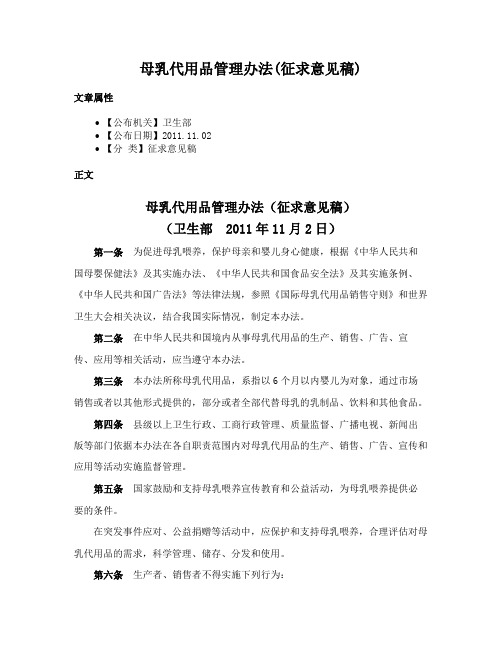 母乳代用品管理办法(征求意见稿)

文章属性

• 【公布机关】卫生部
• 【公布日期】2011.11.02
• 【分 类】征求意见稿

正文

母乳代用品管理办法（征求意见稿）
（卫生部 2011年11月2日）

第一条 为促进母乳喂养，保护母亲和婴儿身心健康，根据《中华人民共和国母婴保健法》及其实施办法、《中华人民共和国食品安全法》及其实施条例、《中华人民共和国广告法》等法律法规，参照《国际母乳代用品销售守则》和世界卫生大会相关决议，结合我国实际情况，制定本办法。

第二条 在中华人民共和国境内从事母乳代用品的生产、销售、广告、宣传、应用等相关活动，应当遵守本办法。

第三条 本办法所称母乳代用品，系指以6个月以内婴儿为对象，通过市场销售或者以其他形式提供的，部分或者全部代替母乳的乳制品、饮料和其他食品。

第四条 县级以上卫生行政、工商行政管理、质量监督、广播电视、新闻出版等部门依据本办法在各自职责范围内对母乳代用品的生产、销售、广告、宣传和应用等活动实施监督管理。

第五条 国家鼓励和支持母乳喂养宣传教育和公益活动，为母乳喂养提供必要的条件。

在突发事件应对、公益捐赠等活动中，应保护和支持母乳喂养，合理评估对母乳代用品的需求，科学管理、储存、分发和使用。

第六条 生产者、销售者不得实施下列行为：